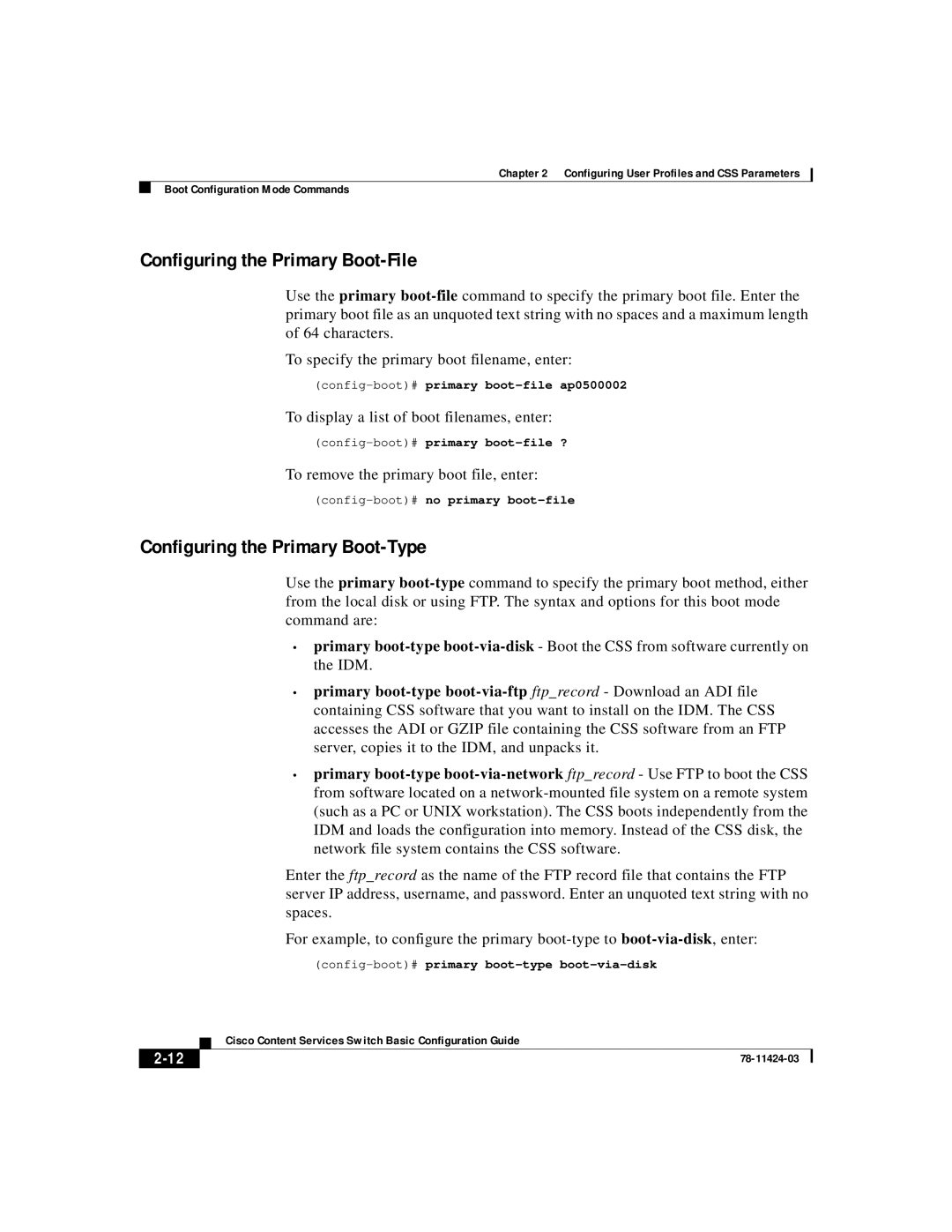 Chapter 2 Configuring User Profiles and CSS Parameters

Boot Configuration Mode Commands

Configuring the Primary Boot-File

Use the primary boot-file command to specify the primary boot file. Enter the primary boot file as an unquoted text string with no spaces and a maximum length of 64 characters.

To specify the primary boot filename, enter:

(config-boot)# primary boot-file ap0500002

To display a list of boot filenames, enter:

(config-boot)# primary boot-file ?

To remove the primary boot file, enter:

(config-boot)# no primary boot-file

Configuring the Primary Boot-Type

Use the primary boot-type command to specify the primary boot method, either from the local disk or using FTP. The syntax and options for this boot mode command are:

• primary boot-type boot-via-disk - Boot the CSS from software currently on the IDM.

• primary boot-type boot-via-ftp ftp_record - Download an ADI file containing CSS software that you want to install on the IDM. The CSS accesses the ADI or GZIP file containing the CSS software from an FTP server, copies it to the IDM, and unpacks it.

• primary boot-type boot-via-network ftp_record - Use FTP to boot the CSS from software located on a network-mounted file system on a remote system (such as a PC or UNIX workstation). The CSS boots independently from the IDM and loads the configuration into memory. Instead of the CSS disk, the network file system contains the CSS software.

Enter the ftp_record as the name of the FTP record file that contains the FTP server IP address, username, and password. Enter an unquoted text string with no spaces.

For example, to configure the primary boot-type to boot-via-disk, enter:

(config-boot)# primary boot-type boot-via-disk

Cisco Content Services Switch Basic Configuration Guide

2-12

78-11424-03